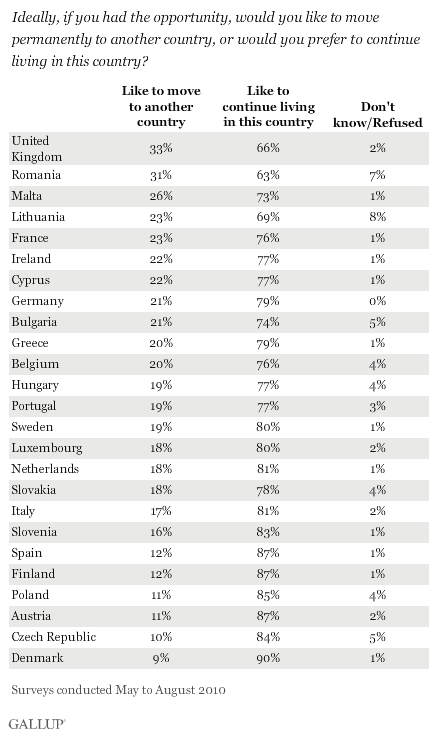 Ideally, if you had the opportunity, would you like to move permanently to another country, or would you prefer to continue living in this country?

| | Like to move to another country | Like to continue living in this country | Don't know/Refused |
|---|---|---|---|
| United Kingdom | 33% | 66% | 2% |
| Romania | 31% | 63% | 7% |
| Malta | 26% | 73% | 1% |
| Lithuania | 23% | 69% | 8% |
| France | 23% | 76% | 1% |
| Ireland | 22% | 77% | 1% |
| Cyprus | 22% | 77% | 1% |
| Germany | 21% | 79% | 0% |
| Bulgaria | 21% | 74% | 5% |
| Greece | 20% | 79% | 1% |
| Belgium | 20% | 76% | 4% |
| Hungary | 19% | 77% | 4% |
| Portugal | 19% | 77% | 3% |
| Sweden | 19% | 80% | 1% |
| Luxembourg | 18% | 80% | 2% |
| Netherlands | 18% | 81% | 1% |
| Slovakia | 18% | 78% | 4% |
| Italy | 17% | 81% | 2% |
| Slovenia | 16% | 83% | 1% |
| Spain | 12% | 87% | 1% |
| Finland | 12% | 87% | 1% |
| Poland | 11% | 85% | 4% |
| Austria | 11% | 87% | 2% |
| Czech Republic | 10% | 84% | 5% |
| Denmark | 9% | 90% | 1% |

Surveys conducted May to August 2010

GALLUP